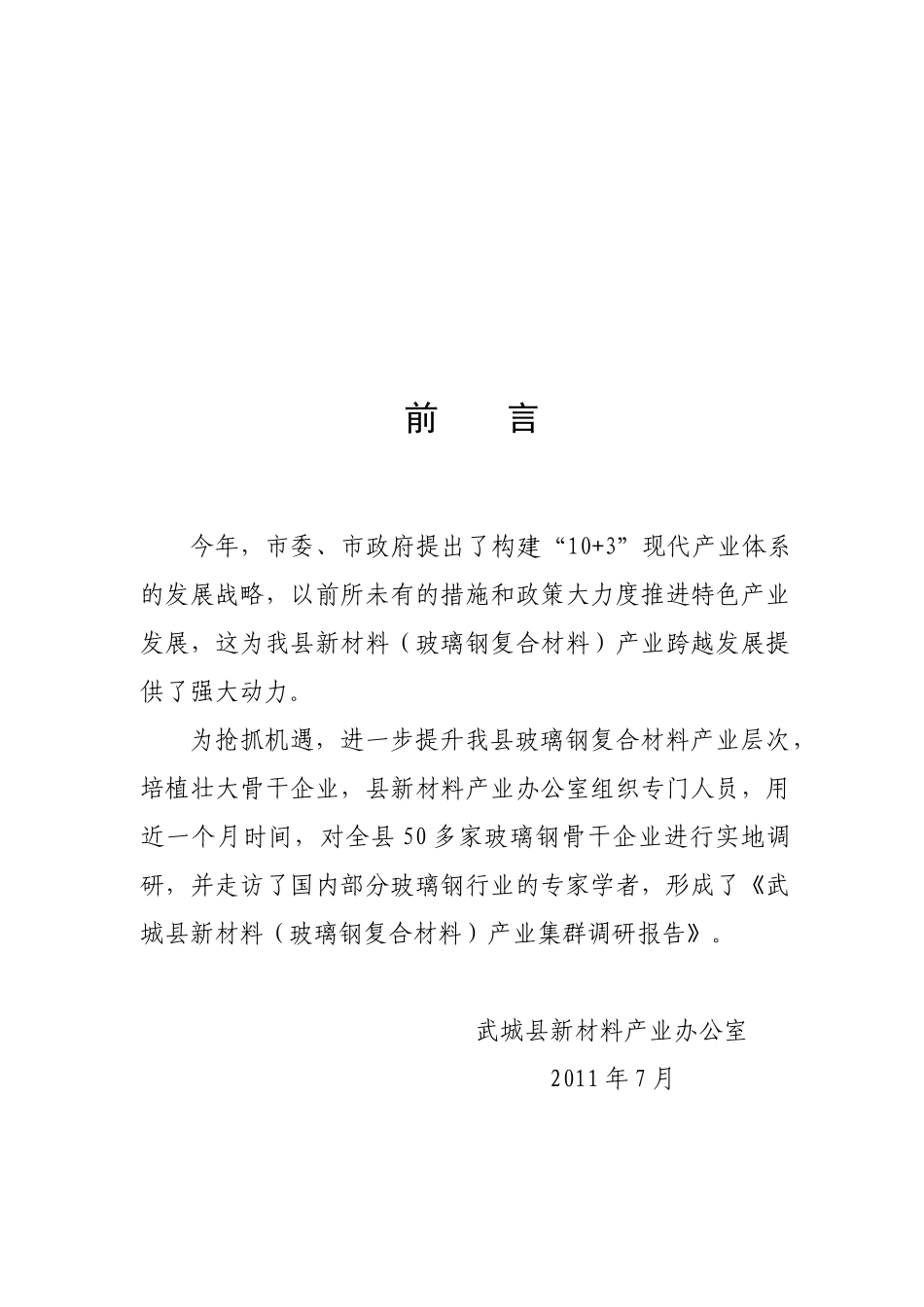 前　言

今年，市委、市政府提出了构建“10+3”现代产业体系的发展战略，以前所未有的措施和政策大力度推进特色产业发展，这为我县新材料（玻璃钢复合材料）产业跨越发展提供了强大动力。

为抢抓机遇，进一步提升我县玻璃钢复合材料产业层次，培植壮大骨干企业，县新材料产业办公室组织专门人员，用近一个月时间，对全县50多家玻璃钢骨干企业进行实地调研，并走访了国内部分玻璃钢行业的专家学者，形成了《武城县新材料（玻璃钢复合材料）产业集群调研报告》。

武城县新材料产业办公室

2011年7月